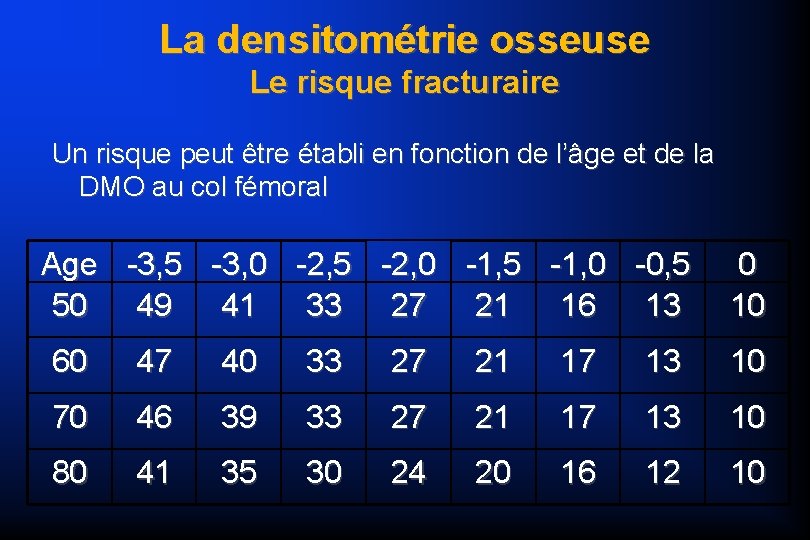 La densitométrie osseuse
Le risque fracturaire

Un risque peut être établi en fonction de l'âge et de la DMO au col fémoral

| Age | -3,5 | -3,0 | -2,5 | -2,0 | -1,5 | -1,0 | -0,5 | 0 |
|---|---|---|---|---|---|---|---|---|
| 50 | 49 | 41 | 33 | 27 | 21 | 16 | 13 | 10 |
| 60 | 47 | 40 | 33 | 27 | 21 | 17 | 13 | 10 |
| 70 | 46 | 39 | 33 | 27 | 21 | 17 | 13 | 10 |
| 80 | 41 | 35 | 30 | 24 | 20 | 16 | 12 | 10 |